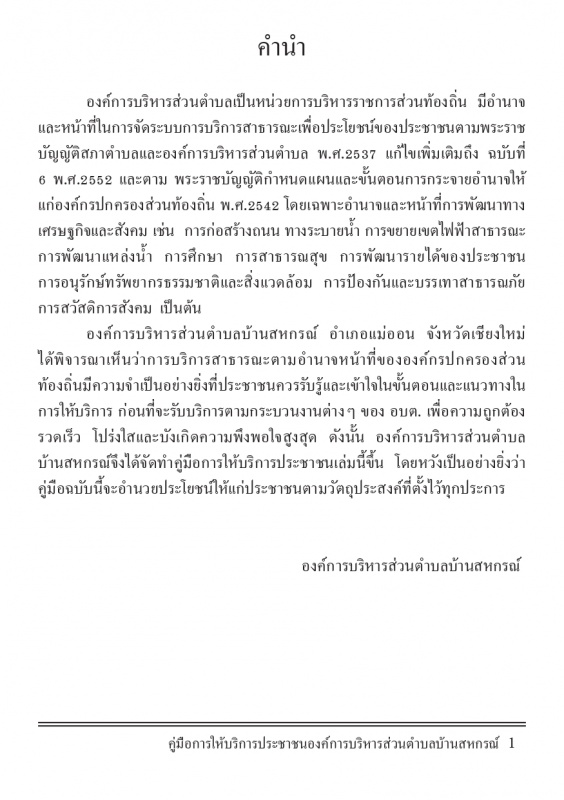 คำนำ

องค์การบริหารส่วนตำบลเป็นหน่วยการบริหารราชการส่วนท้องถิ่น มีอำนาจและหน้าที่ในการจัดระบบการบริการสาธารณะเพื่อประโยชน์ของประชาชนตามพระราชบัญญัติสภาตำบลและองค์การบริหารส่วนตำบล พ.ศ.2537 แก้ไขเพิ่มเติมถึง ฉบับที่ 6 พ.ศ.2552 และตาม พระราชบัญญัติกำหนดแผนและขั้นตอนการกระจายอำนาจให้แก่องค์กรปกครองส่วนท้องถิ่น พ.ศ.2542 โดยเฉพาะอำนาจและหน้าที่การพัฒนาทางเศรษฐกิจและสังคม เช่น การก่อสร้างถนน ทางระบายน้ำ การขยายเขตไฟฟ้าสาธารณะ การพัฒนาแหล่งน้ำ การศึกษา การสาธารณสุข การพัฒนารายได้ของประชาชน การอนุรักษ์ทรัพยากรธรรมชาติและสิ่งแวดล้อม การป้องกันและบรรเทาสาธารณภัย การสวัสดิการสังคม เป็นต้น

องค์การบริหารส่วนตำบลบ้านสหกรณ์ อำเภอแม่ออน จังหวัดเชียงใหม่ ได้พิจารณาเห็นว่าการบริการสาธารณะตามอำนาจหน้าที่ขององค์กรปกครองส่วนท้องถิ่นมีความจำเป็นอย่างยิ่งที่ประชาชนควรรับรู้และเข้าใจในขั้นตอนและแนวทางในการให้บริการ ก่อนที่จะรับบริการตามกระบวนงานต่างๆ ของ อบต. เพื่อความถูกต้อง รวดเร็ว โปร่งใสและบังเกิดความพึงพอใจสูงสุด ดังนั้น องค์การบริหารส่วนตำบลบ้านสหกรณ์จึงได้จัดทำคู่มือการให้บริการประชาชนเล่มนี้ขึ้น โดยหวังเป็นอย่างยิ่งว่าคู่มือฉบับนี้จะอำนวยประโยชน์ให้แก่ประชาชนตามวัตถุประสงค์ที่ตั้งไว้ทุกประการ

องค์การบริหารส่วนตำบลบ้านสหกรณ์

คู่มือการให้บริการประชาชนองค์การบริหารส่วนตำบลบ้านสหกรณ์ 1